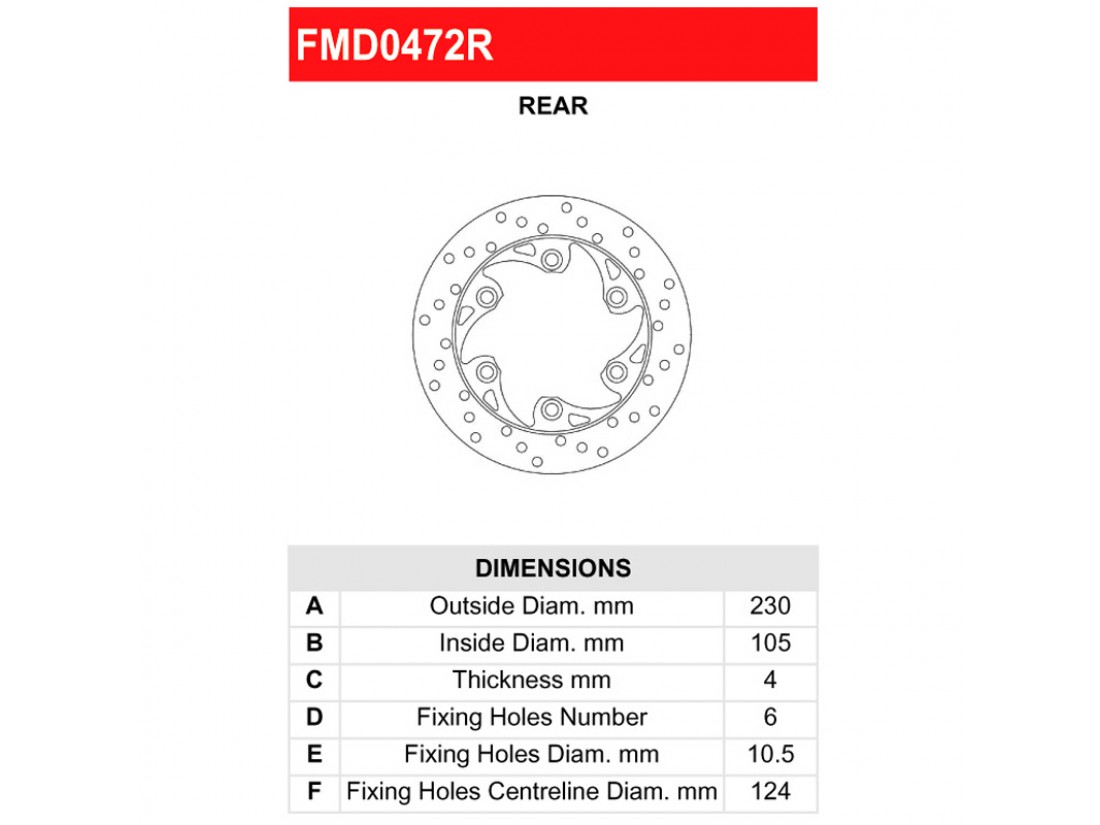 FMD0472R

REAR

| DIMENSIONS | | |
|---|---|---|
| A | Outside Diam. mm | 230 |
| B | Inside Diam. mm | 105 |
| C | Thickness mm | 4 |
| D | Fixing Holes Number | 6 |
| E | Fixing Holes Diam. mm | 10.5 |
| F | Fixing Holes Centreline Diam. mm | 124 |